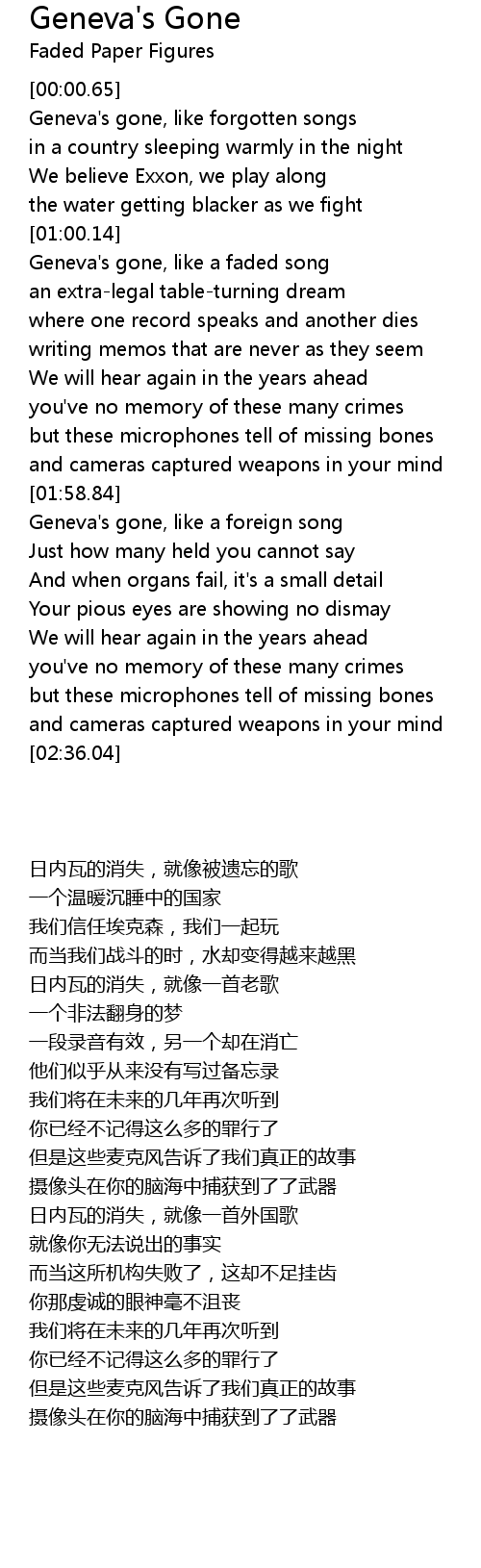 Geneva's Gone
Faded Paper Figures

[00:00.65]
Geneva's gone, like forgotten songs
in a country sleeping warmly in the night
We believe Exxon, we play along
the water getting blacker as we fight
[01:00.14]
Geneva's gone, like a faded song
an extra-legal table-turning dream
where one record speaks and another dies
writing memos that are never as they seem
We will hear again in the years ahead
you've no memory of these many crimes
but these microphones tell of missing bones
and cameras captured weapons in your mind
[01:58.84]
Geneva's gone, like a foreign song
Just how many held you cannot say
And when organs fail, it's a small detail
Your pious eyes are showing no dismay
We will hear again in the years ahead
you've no memory of these many crimes
but these microphones tell of missing bones
and cameras captured weapons in your mind
[02:36.04]

日内瓦的消失，就像被遗忘的歌
一个温暖沉睡中的国家
我们信任埃克森，我们一起玩
而当我们战斗的时，水却变得越来越黑
日内瓦的消失，就像一首老歌
一个非法翻身的梦
一段录音有效，另一个却在消亡
他们似乎从来没有写过备忘录
我们将在未来的几年再次听到
你已经不记得这么多的罪行了
但是这些麦克风告诉了我们真正的故事
摄像头在你的脑海中捕获到了了武器
日内瓦的消失，就像一首外国歌
就像你无法说出的事实
而当这所机构失败了，这却不足挂齿
你那虔诚的眼神毫不沮丧
我们将在未来的几年再次听到
你已经不记得这么多的罪行了
但是这些麦克风告诉了我们真正的故事
摄像头在你的脑海中捕获到了了武器